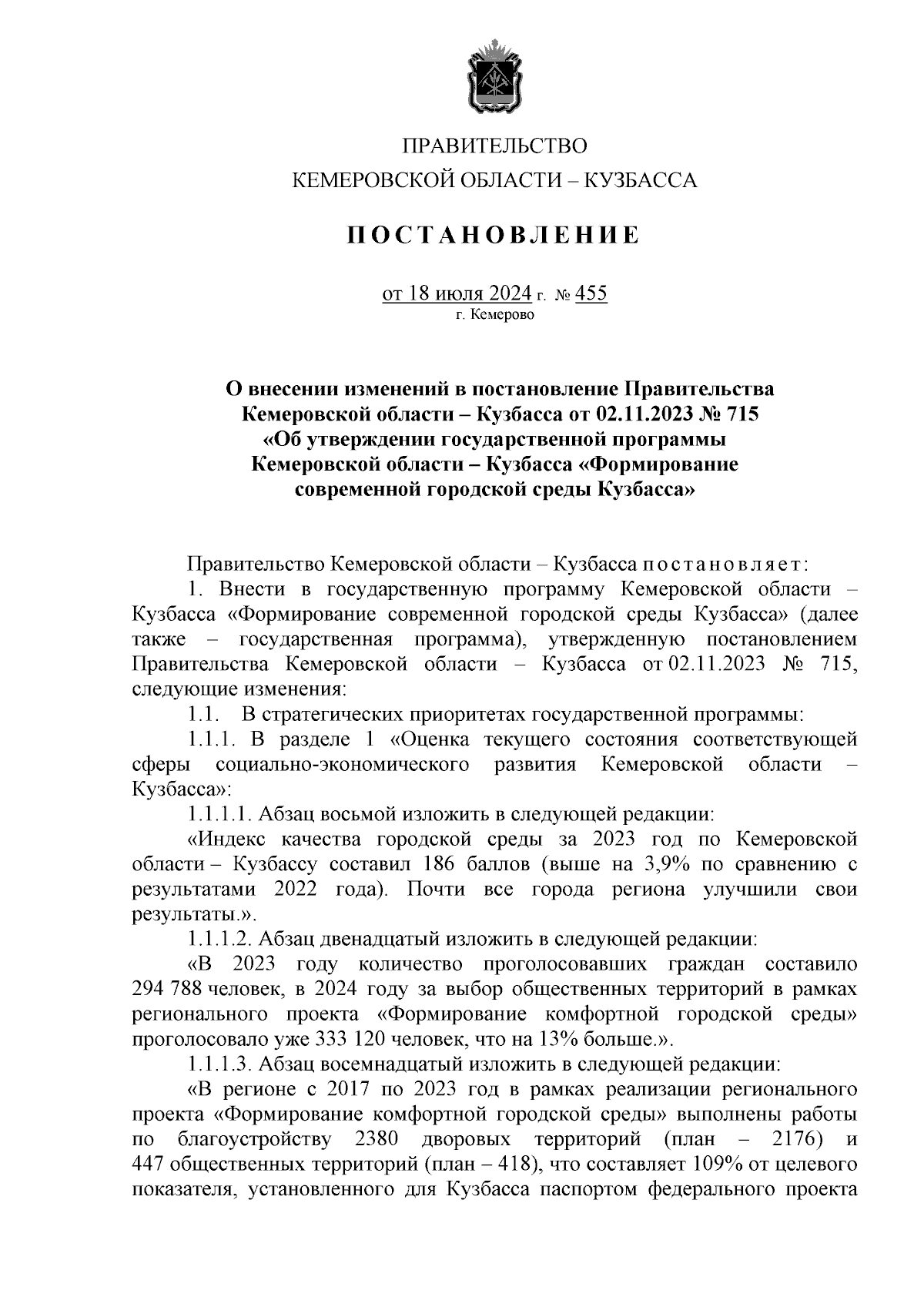 ПРАВИТЕЛЬСТВО
КЕМЕРОВСКОЙ ОБЛАСТИ – КУЗБАССА

ПОСТАНОВЛЕНИЕ

от 18 июля 2024 г. № 455
г. Кемерово

О внесении изменений в постановление Правительства Кемеровской области – Кузбасса от 02.11.2023 № 715 «Об утверждении государственной программы Кемеровской области – Кузбасса «Формирование современной городской среды Кузбасса»

Правительство Кемеровской области – Кузбасса постановляет:

1. Внести в государственную программу Кемеровской области – Кузбасса «Формирование современной городской среды Кузбасса» (далее также – государственная программа), утвержденную постановлением Правительства Кемеровской области – Кузбасса от 02.11.2023 № 715, следующие изменения:

1.1. В стратегических приоритетах государственной программы:

1.1.1. В разделе 1 «Оценка текущего состояния соответствующей сферы социально-экономического развития Кемеровской области – Кузбасса»:

1.1.1.1. Абзац восьмой изложить в следующей редакции:

«Индекс качества городской среды за 2023 год по Кемеровской области – Кузбассу составил 186 баллов (выше на 3,9% по сравнению с результатами 2022 года). Почти все города региона улучшили свои результаты.».

1.1.1.2. Абзац двенадцатый изложить в следующей редакции:

«В 2023 году количество проголосовавших граждан составило 294 788 человек, в 2024 году за выбор общественных территорий в рамках регионального проекта «Формирование комфортной городской среды» проголосовало уже 333 120 человек, что на 13% больше.».

1.1.1.3. Абзац восемнадцатый изложить в следующей редакции:

«В регионе с 2017 по 2023 год в рамках реализации регионального проекта «Формирование комфортной городской среды» выполнены работы по благоустройству 2380 дворовых территорий (план – 2176) и 447 общественных территорий (план – 418), что составляет 109% от целевого показателя, установленного для Кузбасса паспортом федерального проекта